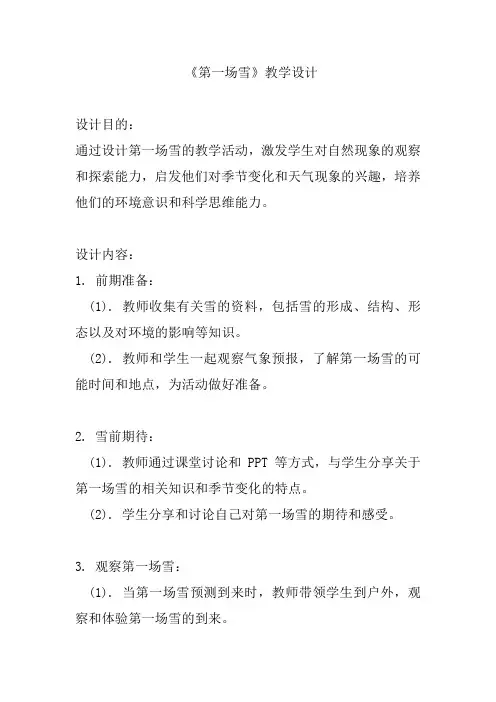 《第一场雪》教学设计

设计目的：
通过设计第一场雪的教学活动，激发学生对自然现象的观察和探索能力，启发他们对季节变化和天气现象的兴趣，培养他们的环境意识和科学思维能力。

设计内容：
1. 前期准备：
（1）. 教师收集有关雪的资料，包括雪的形成、结构、形态以及对环境的影响等知识。
（2）. 教师和学生一起观察气象预报，了解第一场雪的可能时间和地点，为活动做好准备。

2. 雪前期待：
（1）. 教师通过课堂讨论和 PPT 等方式，与学生分享关于第一场雪的相关知识和季节变化的特点。
（2）. 学生分享和讨论自己对第一场雪的期待和感受。

3. 观察第一场雪：
（1）. 当第一场雪预测到来时，教师带领学生到户外，观察和体验第一场雪的到来。